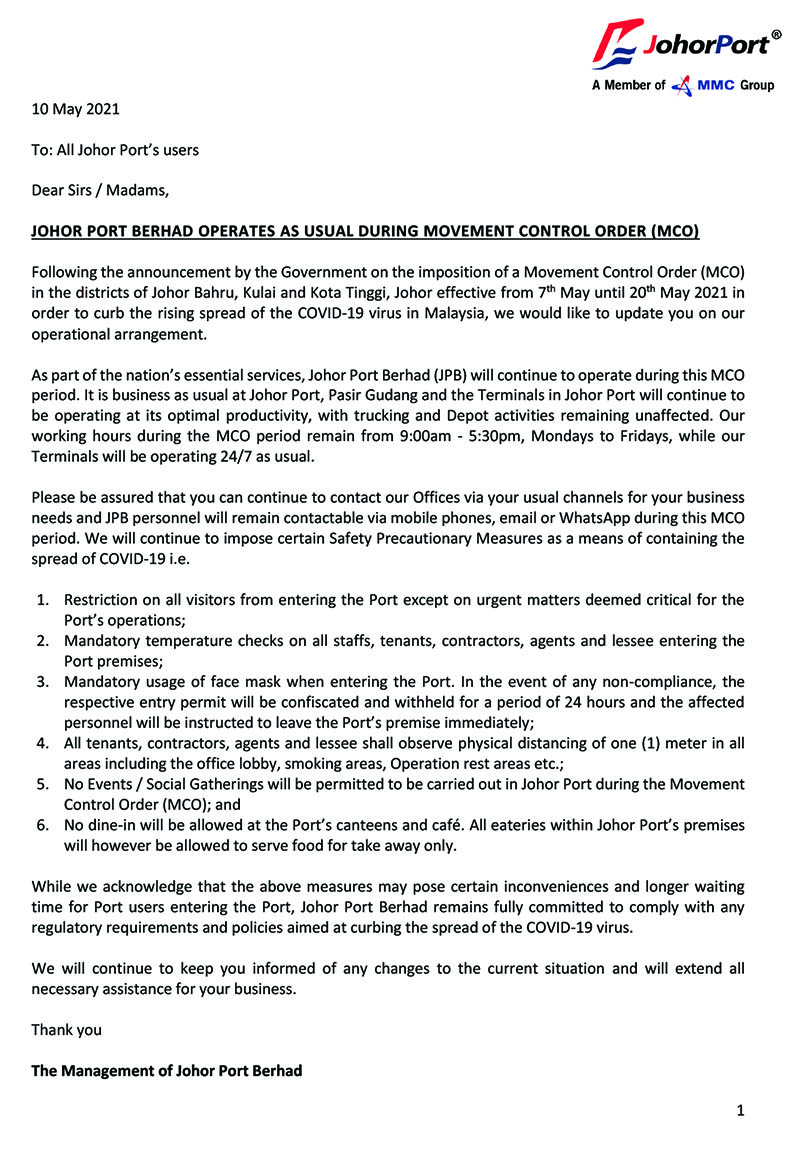 JohorPort®
A Member of MMC Group

10 May 2021

To: All Johor Port's users

Dear Sirs / Madams,

JOHOR PORT BERHAD OPERATES AS USUAL DURING MOVEMENT CONTROL ORDER (MCO)

Following the announcement by the Government on the imposition of a Movement Control Order (MCO) in the districts of Johor Bahru, Kulai and Kota Tinggi, Johor effective from 7$^{th}$ May until 20$^{th}$ May 2021 in order to curb the rising spread of the COVID-19 virus in Malaysia, we would like to update you on our operational arrangement.

As part of the nation's essential services, Johor Port Berhad (JPB) will continue to operate during this MCO period. It is business as usual at Johor Port, Pasir Gudang and the Terminals in Johor Port will continue to be operating at its optimal productivity, with trucking and Depot activities remaining unaffected. Our working hours during the MCO period remain from 9:00am - 5:30pm, Mondays to Fridays, while our Terminals will be operating 24/7 as usual.

Please be assured that you can continue to contact our Offices via your usual channels for your business needs and JPB personnel will remain contactable via mobile phones, email or WhatsApp during this MCO period. We will continue to impose certain Safety Precautionary Measures as a means of containing the spread of COVID-19 i.e.

1. Restriction on all visitors from entering the Port except on urgent matters deemed critical for the Port's operations;
2. Mandatory temperature checks on all staffs, tenants, contractors, agents and lessee entering the Port premises;
3. Mandatory usage of face mask when entering the Port. In the event of any non-compliance, the respective entry permit will be confiscated and withheld for a period of 24 hours and the affected personnel will be instructed to leave the Port's premise immediately;
4. All tenants, contractors, agents and lessee shall observe physical distancing of one (1) meter in all areas including the office lobby, smoking areas, Operation rest areas etc.;
5. No Events / Social Gatherings will be permitted to be carried out in Johor Port during the Movement Control Order (MCO); and
6. No dine-in will be allowed at the Port's canteens and café. All eateries within Johor Port's premises will however be allowed to serve food for take away only.

While we acknowledge that the above measures may pose certain inconveniences and longer waiting time for Port users entering the Port, Johor Port Berhad remains fully committed to comply with any regulatory requirements and policies aimed at curbing the spread of the COVID-19 virus.

We will continue to keep you informed of any changes to the current situation and will extend all necessary assistance for your business.

Thank you

The Management of Johor Port Berhad

1